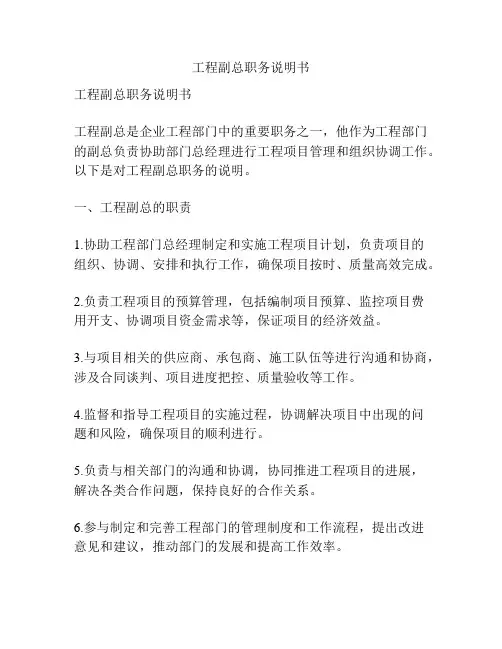 工程副总职务说明书

工程副总职务说明书

工程副总是企业工程部门中的重要职务之一，他作为工程部门的副总负责协助部门总经理进行工程项目管理和组织协调工作。以下是对工程副总职务的说明。

一、工程副总的职责

1.协助工程部门总经理制定和实施工程项目计划，负责项目的组织、协调、安排和执行工作，确保项目按时、质量高效完成。

2.负责工程项目的预算管理，包括编制项目预算、监控项目费用开支、协调项目资金需求等，保证项目的经济效益。

3.与项目相关的供应商、承包商、施工队伍等进行沟通和协商，涉及合同谈判、项目进度把控、质量验收等工作。

4.监督和指导工程项目的实施过程，协调解决项目中出现的问题和风险，确保项目的顺利进行。

5.负责与相关部门的沟通和协调，协同推进工程项目的进展，解决各类合作问题，保持良好的合作关系。

6.参与制定和完善工程部门的管理制度和工作流程，提出改进意见和建议，推动部门的发展和提高工作效率。